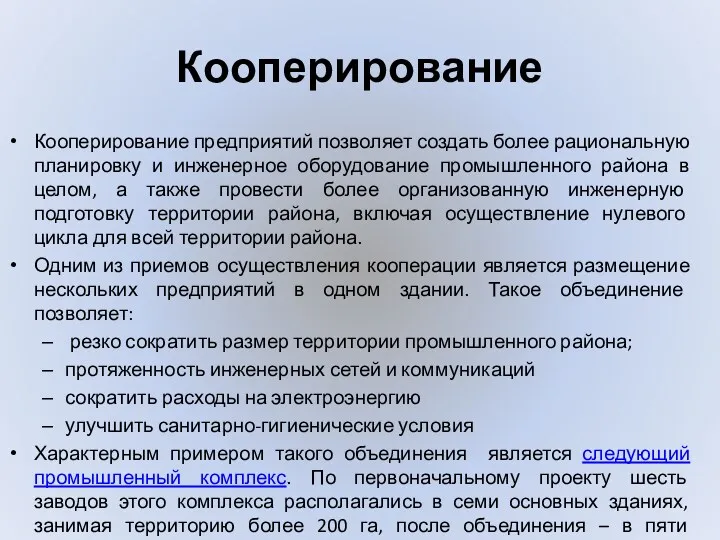 Кооперирование

• Кооперирование предприятий позволяет создать более рациональную планировку и инженерное оборудование промышленного района в целом, а также провести более организованную инженерную подготовку территории района, включая осуществление нулевого цикла для всей территории района.

• Одним из приемов осуществления кооперации является размещение нескольких предприятий в одном здании. Такое объединение позволяет:
– резко сократить размер территории промышленного района;
– протяженность инженерных сетей и коммуникаций
– сократить расходы на электроэнергию
– улучшить санитарно-гигиенические условия

• Характерным примером такого объединения является следующий промышленный комплекс. По первоначальному проекту шесть заводов этого комплекса располагались в семи основных зданиях, занимая территорию более 200 га, после объединения – в пяти